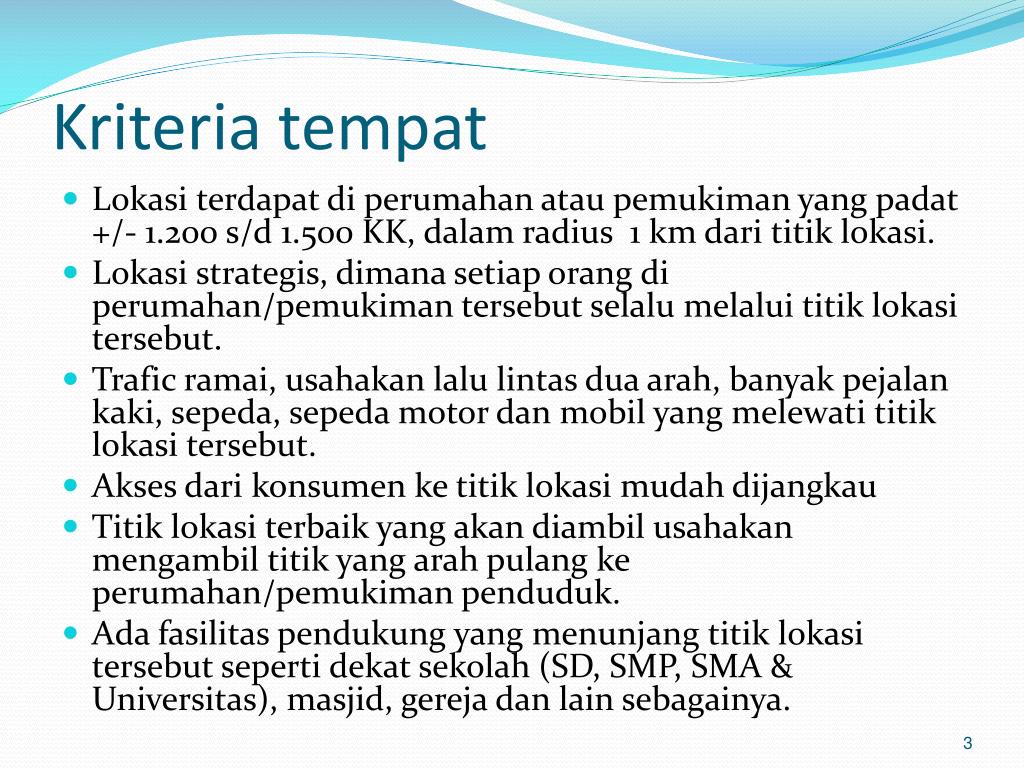 Kriteria tempat

- Lokasi terdapat di perumahan atau pemukiman yang padat +/- 1.200 s/d 1.500 KK, dalam radius 1 km dari titik lokasi.
- Lokasi strategis, dimana setiap orang di perumahan/pemukiman tersebut selalu melalui titik lokasi tersebut.
- Trafic ramai, usahakan lalu lintas dua arah, banyak pejalan kaki, sepeda, sepeda motor dan mobil yang melewati titik lokasi tersebut.
- Akses dari konsumen ke titik lokasi mudah dijangkau
- Titik lokasi terbaik yang akan diambil usahakan mengambil titik yang arah pulang ke perumahan/pemukiman penduduk.
- Ada fasilitas pendukung yang menunjang titik lokasi tersebut seperti dekat sekolah (SD, SMP, SMA & Universitas), masjid, gereja dan lain sebagainya.

3